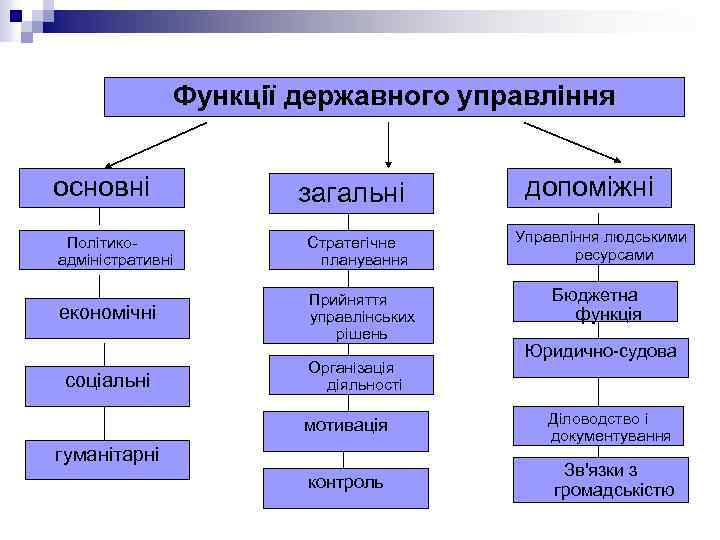 Функції державного управління

основні

Політико-адміністративні

економічні

соціальні

гуманітарні

загальні

Стратегічне планування

Прийняття управлінських рішень

Організація діяльності

мотивація

контроль

допоміжні

Управління людськими ресурсами

Бюджетна функція

Юридично-судова

Діловодство і документування

Зв'язки з громадськістю